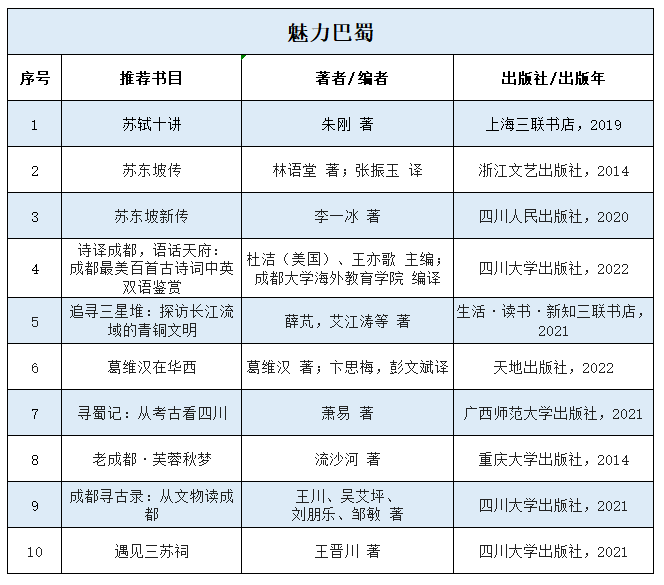 魅力巴蜀

| 序号 | 推荐书目 | 著者/编者 | 出版社/出版年 |
|---|---|---|---|
| 1 | 苏轼十讲 | 朱刚 著 | 上海三联书店，2019 |
| 2 | 苏东坡传 | 林语堂 著；张振玉 译 | 浙江文艺出版社，2014 |
| 3 | 苏东坡新传 | 李一冰 著 | 四川人民出版社，2020 |
| 4 | 诗译成都，语话天府：成都最美百首古诗词中英双语鉴赏 | 杜洁（美国）、王亦歌 主编；成都大学海外教育学院 编译 | 四川大学出版社，2022 |
| 5 | 追寻三星堆：探访长江流域的青铜文明 | 薛芃，艾江涛等 著 | 生活·读书·新知三联书店，2021 |
| 6 | 葛维汉在华西 | 葛维汉 著；卞思梅，彭文斌译 | 天地出版社，2022 |
| 7 | 寻蜀记：从考古看四川 | 萧易 著 | 广西师范大学出版社，2021 |
| 8 | 老成都·芙蓉秋梦 | 流沙河 著 | 重庆大学出版社，2014 |
| 9 | 成都寻古录：从文物读成都 | 王川、吴艾坪、刘朋乐、邹敏 著 | 四川大学出版社，2021 |
| 10 | 遇见三苏祠 | 王晋川 著 | 四川大学出版社，2021 |